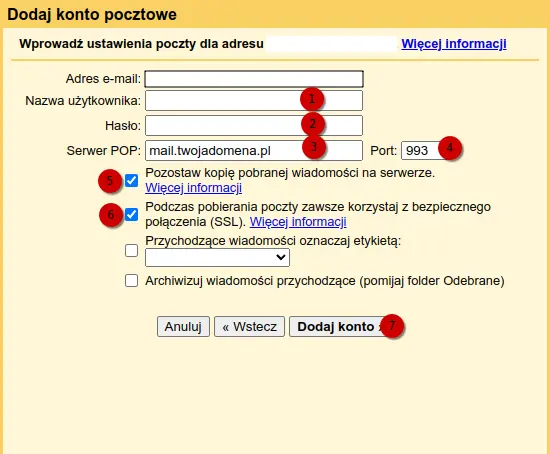 Dodaj konto pocztowe

Wprowadź ustawienia poczty dla adresu Więcej informacji

Adres e-mail:

Nazwa użytkownika: 1

Hasło: 2

Serwer POP: mail.twojadomena.pl 3 Port: 993 4

5 Pozostaw kopię pobranej wiadomości na serwerze. Więcej informacji

6 Podczas pobierania poczty zawsze korzystaj z bezpiecznego połączenia (SSL). Więcej informacji

Przychodzące wiadomości oznaczaj etykietą:

Archiwizuj wiadomości przychodzące (pomijaj folder Odebrane)

Anuluj « Wstecz Dodaj konto » 7